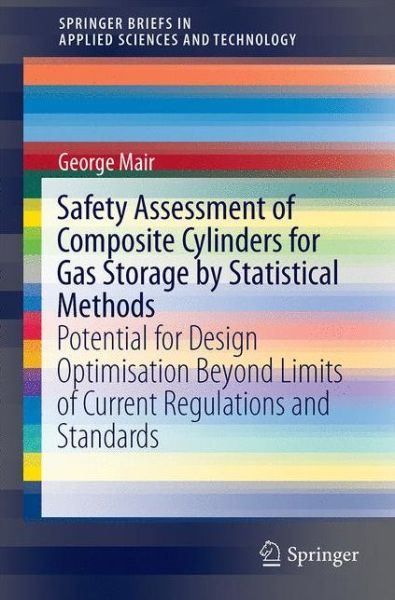 SPRINGER BRIEFS IN
APPLIED SCIENCES AND TECHNOLOGY

George Mair

Safety Assessment of Composite Cylinders for Gas Storage by Statistical Methods

Potential for Design Optimisation Beyond Limits of Current Regulations and Standards

Springer